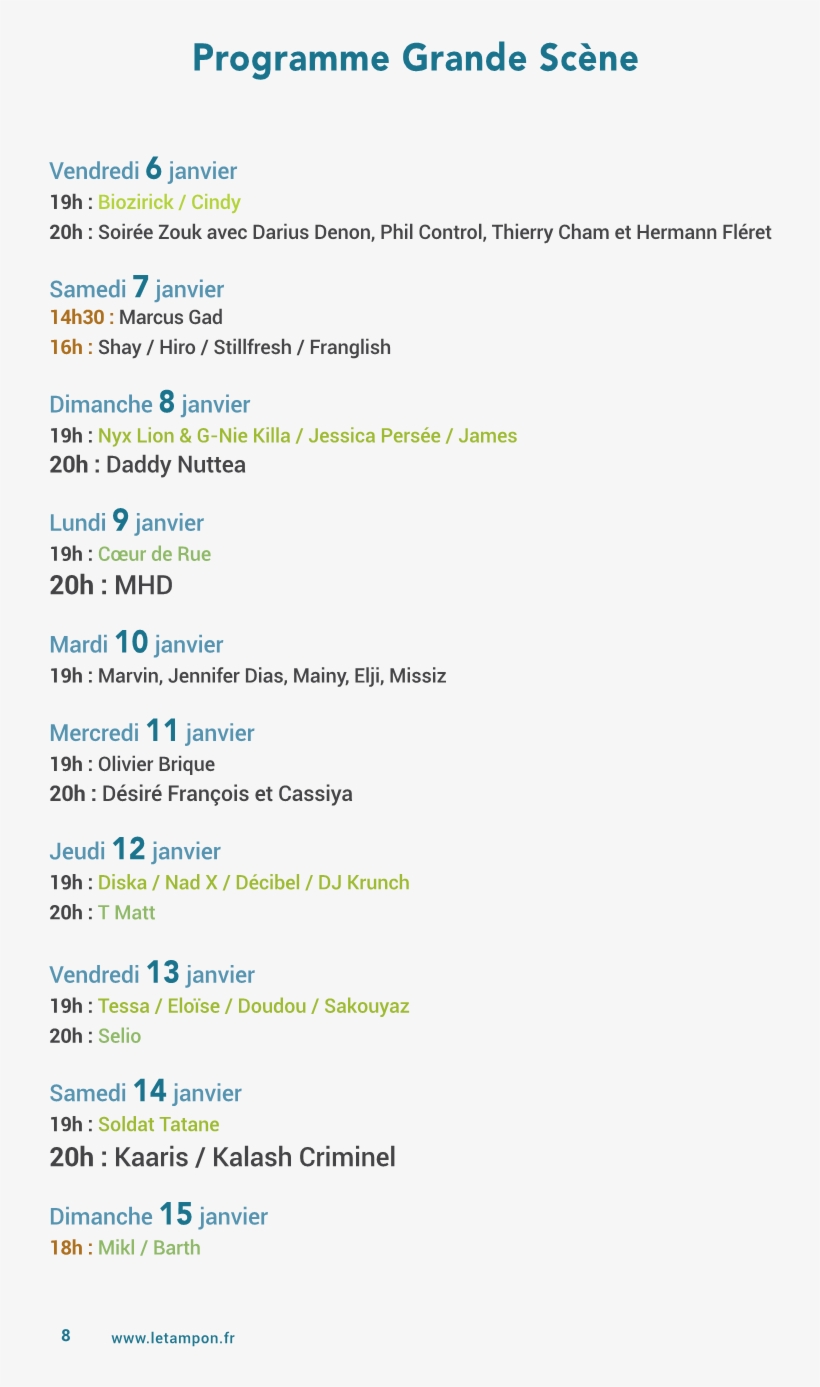 Programme Grande Scène

Vendredi 6 janvier
19h : Biozirick / Cindy
20h : Soirée Zouk avec Darius Denon, Phil Control, Thierry Cham et Hermann Fléret

Samedi 7 janvier
14h30 : Marcus Gad
16h : Shay / Hiro / Stillfresh / Franglish

Dimanche 8 janvier
19h : Nyx Lion & G-Nie Killa / Jessica Persée / James
20h : Daddy Nuttea

Lundi 9 janvier
19h : Cœur de Rue
20h : MHD

Mardi 10 janvier
19h : Marvin, Jennifer Dias, Mainy, Elji, Missiz

Mercredi 11 janvier
19h : Olivier Brique
20h : Désiré François et Cassiya

Jeudi 12 janvier
19h : Diska / Nad X / Décibel / DJ Krunch
20h : T Matt

Vendredi 13 janvier
19h : Tessa / Eloïse / Doudou / Sakouyaz
20h : Selio

Samedi 14 janvier
19h : Soldat Tatane
20h : Kaaris / Kalash Criminel

Dimanche 15 janvier
18h : Mikl / Barth

8 www.letampon.fr